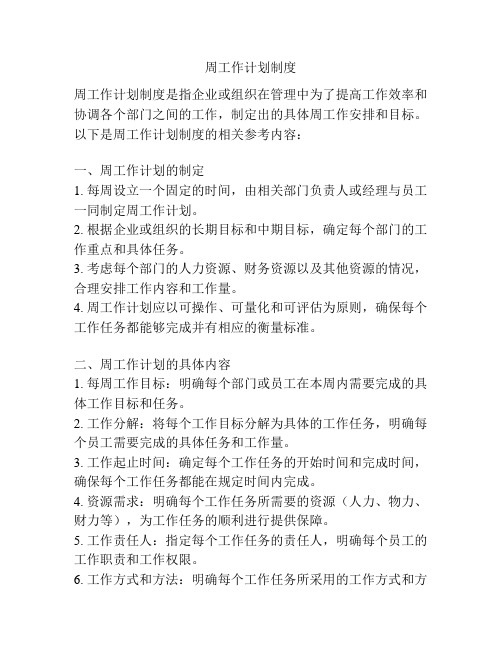 周工作计划制度

周工作计划制度是指企业或组织在管理中为了提高工作效率和协调各个部门之间的工作，制定出的具体周工作安排和目标。以下是周工作计划制度的相关参考内容：

一、周工作计划的制定
1. 每周设立一个固定的时间，由相关部门负责人或经理与员工一同制定周工作计划。
2. 根据企业或组织的长期目标和中期目标，确定每个部门的工作重点和具体任务。
3. 考虑每个部门的人力资源、财务资源以及其他资源的情况，合理安排工作内容和工作量。
4. 周工作计划应以可操作、可量化和可评估为原则，确保每个工作任务都能够完成并有相应的衡量标准。

二、周工作计划的具体内容
1. 每周工作目标：明确每个部门或员工在本周内需要完成的具体工作目标和任务。
2. 工作分解：将每个工作目标分解为具体的工作任务，明确每个员工需要完成的具体任务和工作量。
3. 工作起止时间：确定每个工作任务的开始时间和完成时间，确保每个工作任务都能在规定时间内完成。
4. 资源需求：明确每个工作任务所需要的资源（人力、物力、财力等），为工作任务的顺利进行提供保障。
5. 工作责任人：指定每个工作任务的责任人，明确每个员工的工作职责和工作权限。
6. 工作方式和方法：明确每个工作任务所采用的工作方式和方